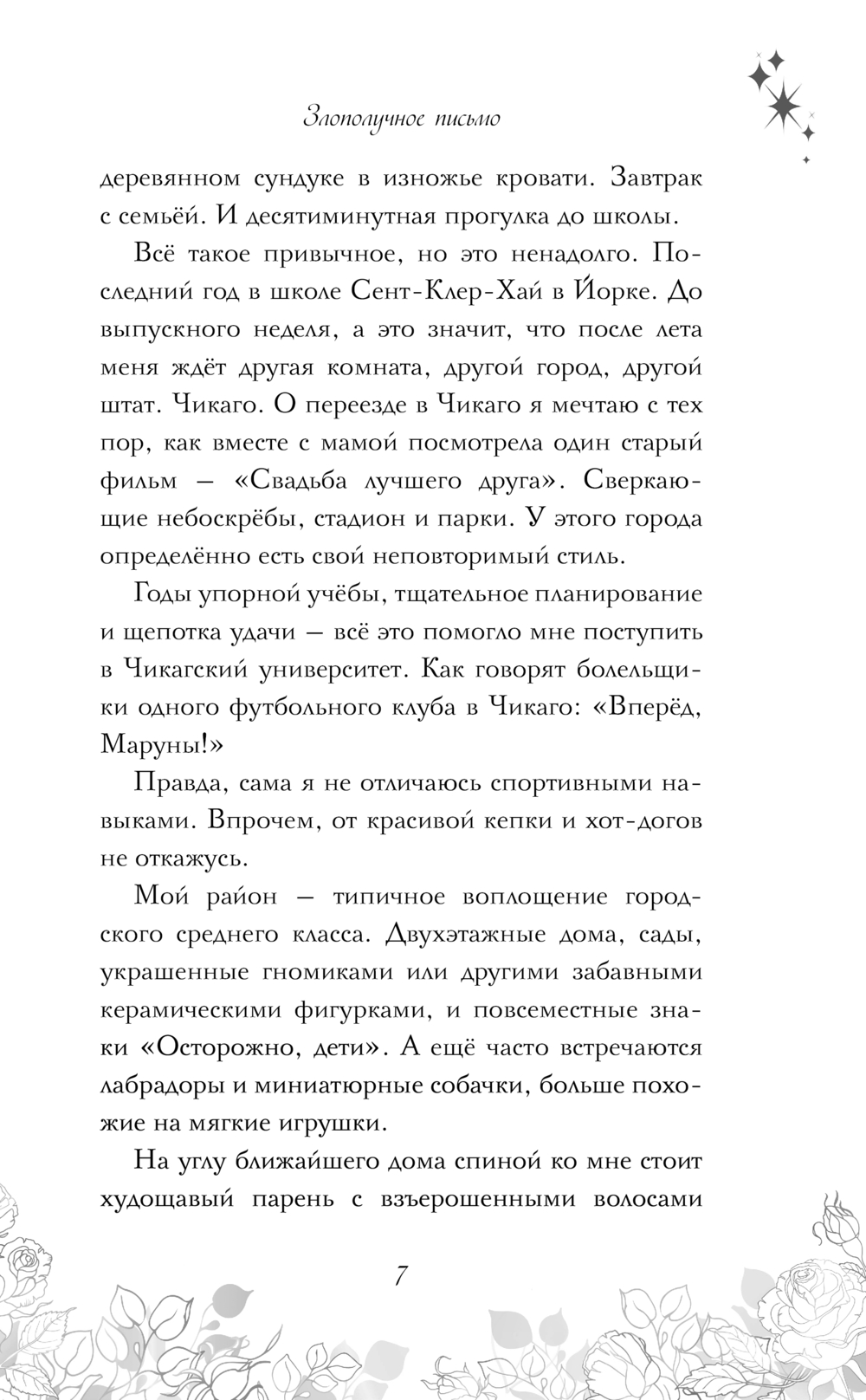 Злополучное письмо

деревянном сундуке в изножье кровати. Завтрак с семьёй. И десятиминутная прогулка до школы.

Всё такое привычное, но это ненадолго. Последний год в школе Сент-Клер-Хай в Йорке. До выпускного неделя, а это значит, что после лета меня ждёт другая комната, другой город, другой штат. Чикаго. О переезде в Чикаго я мечтаю с тех пор, как вместе с мамой посмотрела один старый фильм — «Свадьба лучшего друга». Сверкающие небоскрёбы, стадион и парки. У этого города определённо есть свой неповторимый стиль.

Годы упорной учёбы, тщательное планирование и щепотка удачи — всё это помогло мне поступить в Чикагский университет. Как говорят болельщики одного футбольного клуба в Чикаго: «Вперёд, Маруны!»

Правда, сама я не отличаюсь спортивными навыками. Впрочем, от красивой кепки и хот-догов не откажусь.

Мой район — типичное воплощение городского среднего класса. Двухэтажные дома, сады, украшенные гномиками или другими забавными керамическими фигурками, и повсеместные знаки «Осторожно, дети». А ещё часто встречаются лабрадоры и миниатюрные собачки, больше похожие на мягкие игрушки.

На углу ближайшего дома спиной ко мне стоит худощавый парень с взъерошенными волосами

7